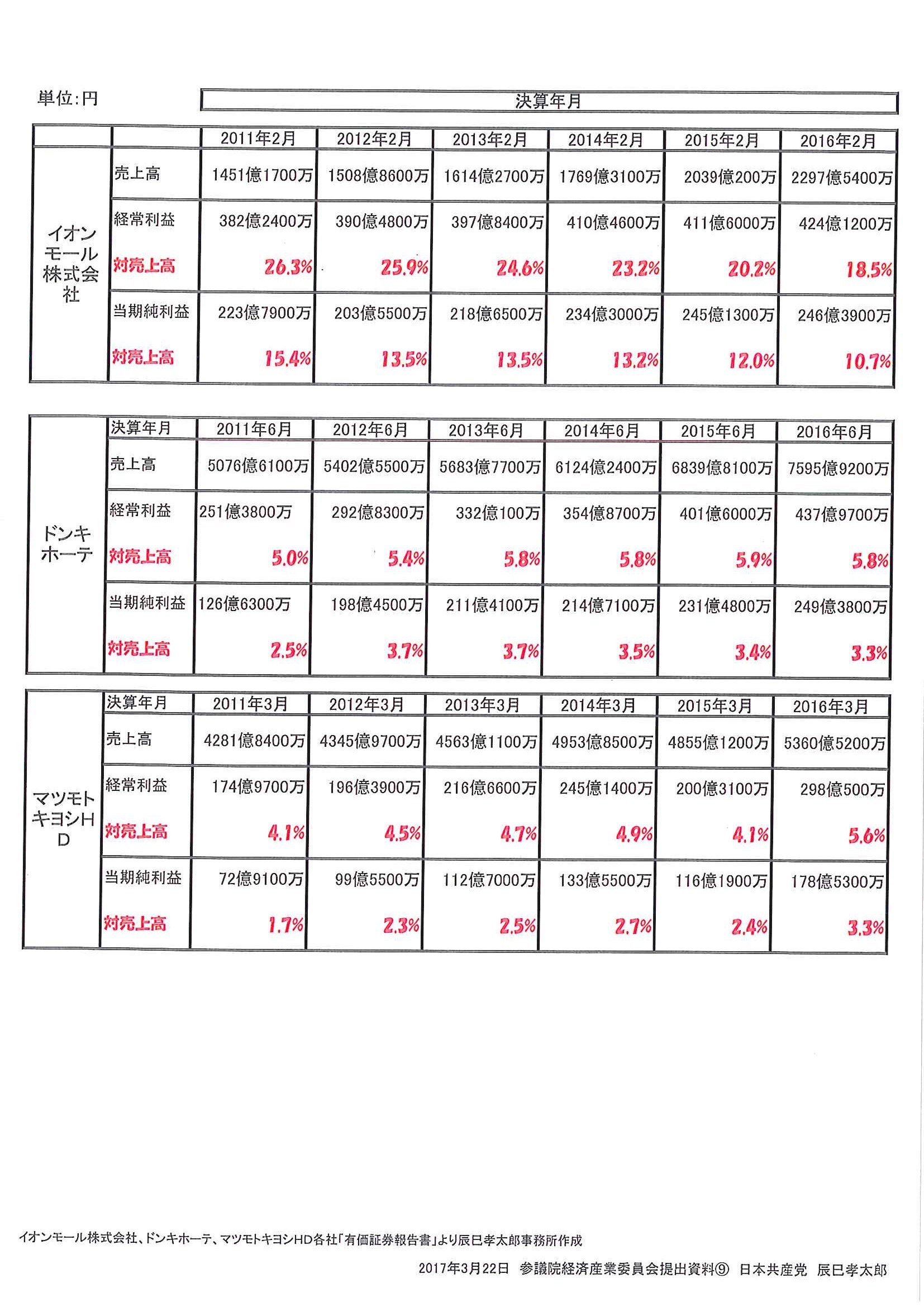 単位:円

決算年月

| | | 2011年2月 | 2012年2月 | 2013年2月 | 2014年2月 | 2015年2月 | 2016年2月 |
|---|---|---|---|---|---|---|---|
| イオンモール株式会社 | 売上高 | 1451億1700万 | 1508億8600万 | 1614億2700万 | 1769億3100万 | 2039億200万 | 2297億5400万 |
| | 経常利益 | 382億2400万 | 390億4800万 | 397億8400万 | 410億4600万 | 411億6000万 | 424億1200万 |
| | 対売上高 | 26.3% | 25.9% | 24.6% | 23.2% | 20.2% | 18.5% |
| | 当期純利益 | 223億7900万 | 203億5500万 | 218億6500万 | 234億3000万 | 245億1300万 | 246億3900万 |
| | 対売上高 | 15.4% | 13.5% | 13.5% | 13.2% | 12.0% | 10.7% |

| | 決算年月 | 2011年6月 | 2012年6月 | 2013年6月 | 2014年6月 | 2015年6月 | 2016年6月 |
|---|---|---|---|---|---|---|---|
| ドンキホーテ | 売上高 | 5076億6100万 | 5402億5500万 | 5683億7700万 | 6124億2400万 | 6839億8100万 | 7595億9200万 |
| | 経常利益 | 251億3800万 | 292億8300万 | 332億100万 | 354億8700万 | 401億6000万 | 437億9700万 |
| | 対売上高 | 5.0% | 5.4% | 5.8% | 5.8% | 5.9% | 5.8% |
| | 当期純利益 | 126億6300万 | 198億4500万 | 211億4100万 | 214億7100万 | 231億4800万 | 249億3800万 |
| | 対売上高 | 2.5% | 3.7% | 3.7% | 3.5% | 3.4% | 3.3% |

| | 決算年月 | 2011年3月 | 2012年3月 | 2013年3月 | 2014年3月 | 2015年3月 | 2016年3月 |
|---|---|---|---|---|---|---|---|
| マツモトキヨシHD | 売上高 | 4281億8400万 | 4345億9700万 | 4563億1100万 | 4953億8500万 | 4855億1200万 | 5360億5200万 |
| | 経常利益 | 174億9700万 | 196億3900万 | 216億6600万 | 245億1400万 | 200億3100万 | 298億500万 |
| | 対売上高 | 4.1% | 4.5% | 4.7% | 4.9% | 4.1% | 5.6% |
| | 当期純利益 | 72億9100万 | 99億5500万 | 112億7000万 | 133億5500万 | 116億1900万 | 178億5300万 |
| | 対売上高 | 1.7% | 2.3% | 2.5% | 2.7% | 2.4% | 3.3% |

イオンモール株式会社、ドンキホーテ、マツモトキヨシHD各社「有価証券報告書」より辰巳孝太郎事務所作成

2017年3月22日 参議院経済産業委員会提出資料⑨ 日本共産党 辰巳孝太郎